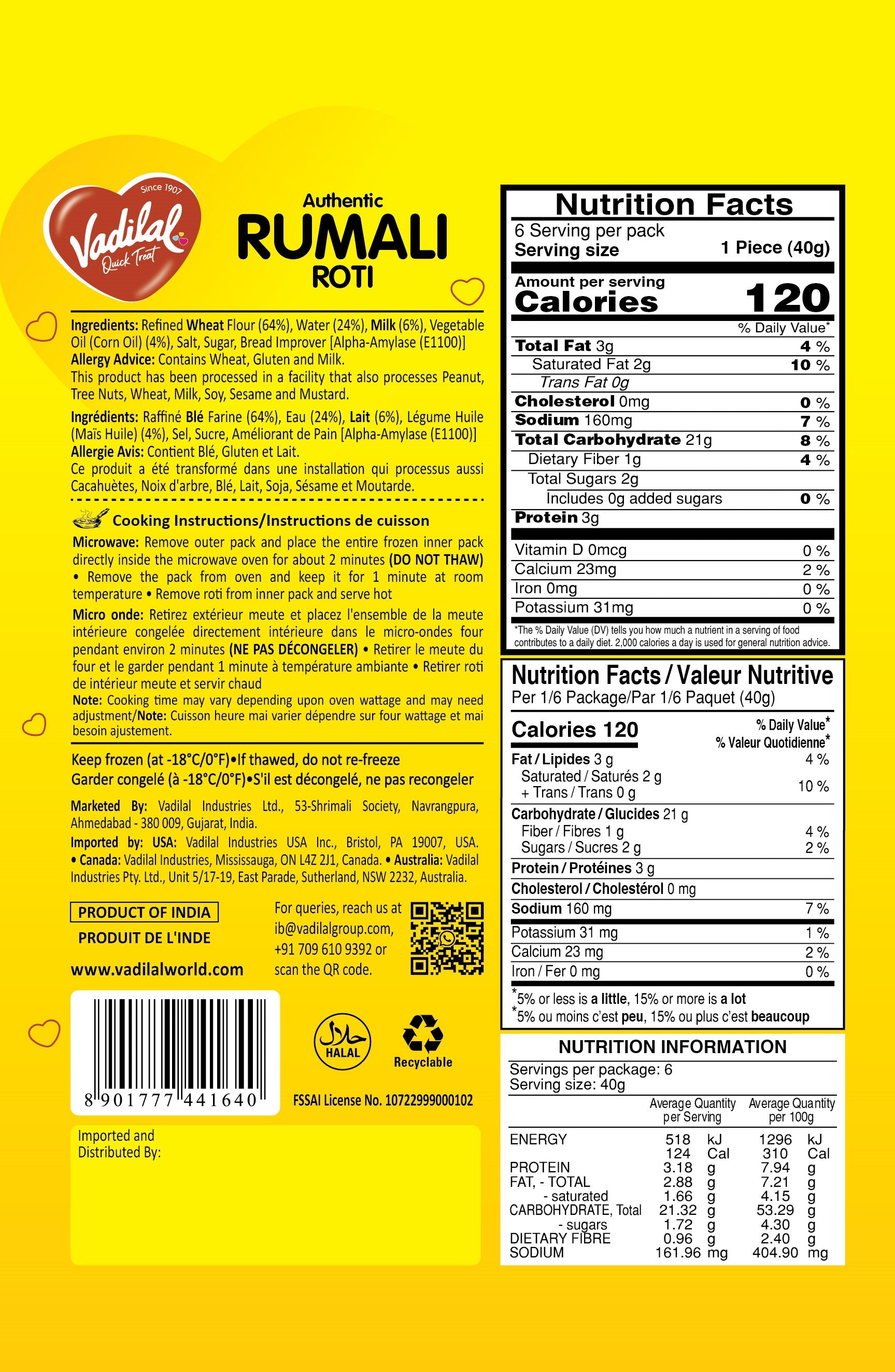 Since 1907
Vadilal
Quick Treat

Authentic
RUMALI
ROTI

Ingredients: Refined Wheat Flour (64%), Water (24%), Milk (6%), Vegetable Oil (Corn Oil) (4%), Salt, Sugar, Bread Improver [Alpha-Amylase (E1100)]
Allergy Advice: Contains Wheat, Gluten and Milk.
This product has been processed in a facility that also processes Peanut, Tree Nuts, Wheat, Milk, Soy, Sesame and Mustard.

Ingrédients: Raffiné Blé Farine (64%), Eau (24%), Lait (6%), Légume Huile (Maïs Huile) (4%), Sel, Sucre, Améliorant de Pain [Alpha-Amylase (E1100)]
Allergie Avis: Contient Blé, Gluten et Lait.
Ce produit a été transformé dans une installation qui processus aussi Cacahuètes, Noix d'arbre, Blé, Lait, Soja, Sésame et Moutarde.

Cooking Instructions/Instructions de cuisson

Microwave: Remove outer pack and place the entire frozen inner pack directly inside the microwave oven for about 2 minutes (DO NOT THAW) • Remove the pack from oven and keep it for 1 minute at room temperature • Remove roti from inner pack and serve hot

Micro onde: Retirez extérieur meute et placez l'ensemble de la meute intérieure congelée directement intérieure dans le micro-ondes four pendant environ 2 minutes (NE PAS DÉCONGELER) • Retirer le meute du four et le garder pendant 1 minute à température ambiante • Retirer roti de intérieur meute et servir chaud

Note: Cooking time may vary depending upon oven wattage and may need adjustment/Note: Cuisson heure mai varier dépendre sur four wattage et mai besoin ajustement.

Keep frozen (at -18°C/0°F)•If thawed, do not re-freeze
Garder congelé (à -18°C/0°F)•S'il est décongelé, ne pas recongeler

Marketed By: Vadilal Industries Ltd., 53-Shrimali Society, Navrangpura, Ahmedabad - 380 009, Gujarat, India.

Imported by: USA: Vadilal Industries USA Inc., Bristol, PA 19007, USA. • Canada: Vadilal Industries, Mississauga, ON L4Z 2J1, Canada. • Australia: Vadilal Industries Pty. Ltd., Unit 5/17-19, East Parade, Sutherland, NSW 2232, Australia.

PRODUCT OF INDIA
PRODUIT DE L'INDE
www.vadilalworld.com

For queries, reach us at ib@vadilalgroup.com, +91 709 610 9392 or scan the QR code.

8 901777 441640

HALAL
Recyclable
FSSAI License No. 10722999000102

Imported and
Distributed By:

Nutrition Facts
6 Serving per pack
Serving size 1 Piece (40g)
Amount per serving
Calories 120
% Daily Value*
Total Fat 3g 4 %
Saturated Fat 2g 10 %
Trans Fat 0g
Cholesterol 0mg 0 %
Sodium 160mg 7 %
Total Carbohydrate 21g 8 %
Dietary Fiber 1g 4 %
Total Sugars 2g
Includes 0g added sugars 0 %
Protein 3g
Vitamin D 0mcg 0 %
Calcium 23mg 2 %
Iron 0mg 0 %
Potassium 31mg 0 %
*The % Daily Value (DV) tells you how much a nutrient in a serving of food contributes to a daily diet. 2,000 calories a day is used for general nutrition advice.

Nutrition Facts / Valeur Nutritive
Per 1/6 Package/Par 1/6 Paquet (40g)
Calories 120
% Daily Value*
% Valeur Quotidienne*
Fat / Lipides 3 g 4 %
Saturated / Saturés 2 g
+ Trans / Trans 0 g 10 %
Carbohydrate / Glucides 21 g
Fiber / Fibres 1 g 4 %
Sugars / Sucres 2 g 2 %
Protein / Protéines 3 g
Cholesterol / Cholestérol 0 mg
Sodium 160 mg 7 %
Potassium 31 mg 1 %
Calcium 23 mg 2 %
Iron / Fer 0 mg 0 %
*5% or less is a little, 15% or more is a lot
*5% ou moins c'est peu, 15% ou plus c'est beaucoup

NUTRITION INFORMATION
Servings per package: 6
Serving size: 40g

| | Average Quantity per Serving | Average Quantity per 100g |
|---|---|---|
| ENERGY | 518 kJ | 1296 kJ |
| | 124 Cal | 310 Cal |
| PROTEIN | 3.18 g | 7.94 g |
| FAT, - TOTAL | 2.88 g | 7.21 g |
| - saturated | 1.66 g | 4.15 g |
| CARBOHYDRATE, Total | 21.32 g | 53.29 g |
| - sugars | 1.72 g | 4.30 g |
| DIETARY FIBRE | 0.96 g | 2.40 g |
| SODIUM | 161.96 mg | 404.90 mg |